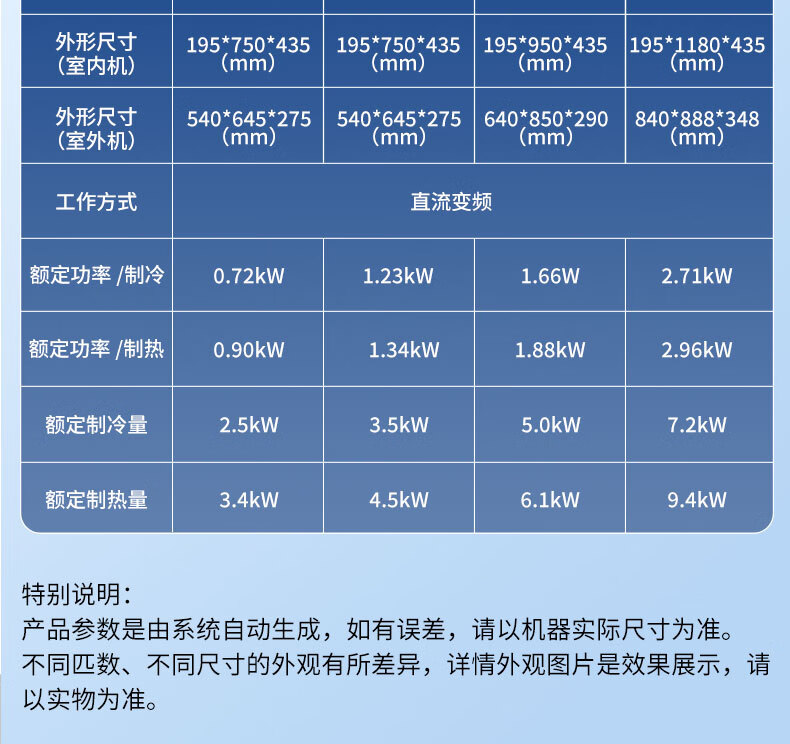 | 外形尺寸（室内机） | 195*750*435（mm） | 195*750*435（mm） | 195*950*435（mm） | 195*1180*435（mm） |
|---|---|---|---|---|
| 外形尺寸（室外机） | 540*645*275（mm） | 540*645*275（mm） | 640*850*290（mm） | 840*888*348（mm） |
| 工作方式 | 直流变频 | | | |
| 额定功率 /制冷 | 0.72kW | 1.23kW | 1.66W | 2.71kW |
| 额定功率 /制热 | 0.90kW | 1.34kW | 1.88kW | 2.96kW |
| 额定制冷量 | 2.5kW | 3.5kW | 5.0kW | 7.2kW |
| 额定制热量 | 3.4kW | 4.5kW | 6.1kW | 9.4kW |

特别说明：
产品参数是由系统自动生成，如有误差，请以机器实际尺寸为准。
不同匹数、不同尺寸的外观有所差异，详情外观图片是效果展示，请以实物为准。